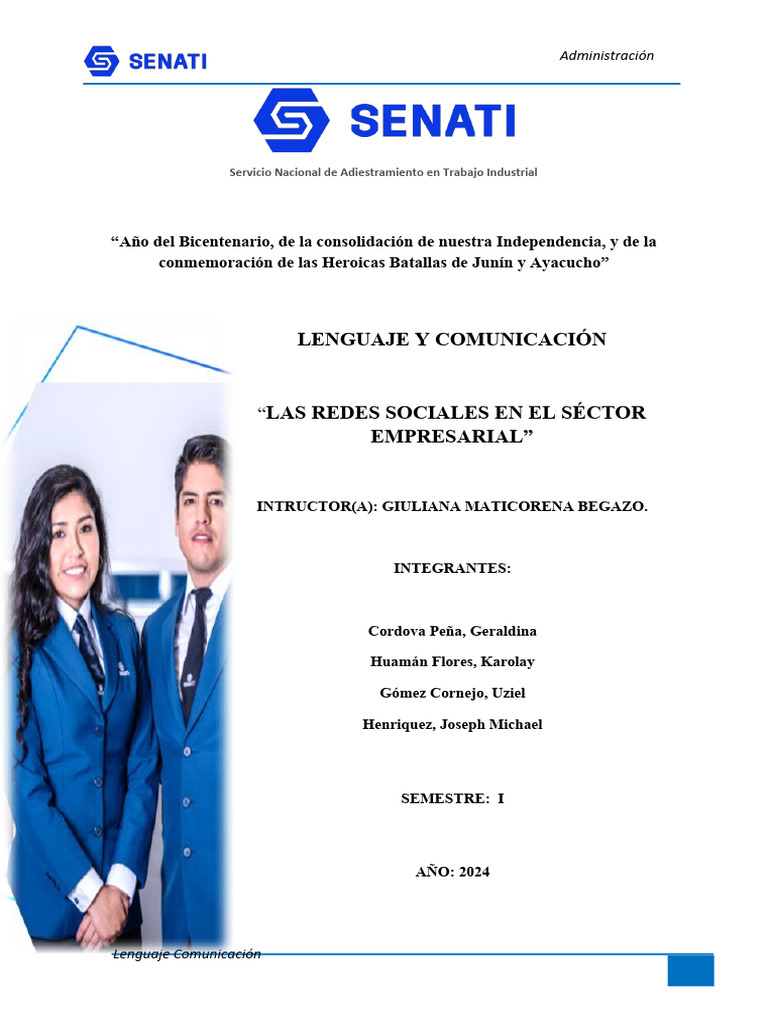 SENATI

Administración

SENATI

Servicio Nacional de Adiestramiento en Trabajo Industrial

“Año del Bicentenario, de la consolidación de nuestra Independencia, y de la conmemoración de las Heroicas Batallas de Junín y Ayacucho”

LENGUAJE Y COMUNICACIÓN

“LAS REDES SOCIALES EN EL SÉCTOR EMPRESARIAL”

INTRUCTOR(A): GIULIANA MATICORENA BEGAZO.

INTEGRANTES:

Cordova Peña, Geraldina

Huamán Flores, Karolay

Gómez Cornejo, Uziel

Henriquez, Joseph Michael

SEMESTRE: I

AÑO: 2024

Lenguaje Comunicación